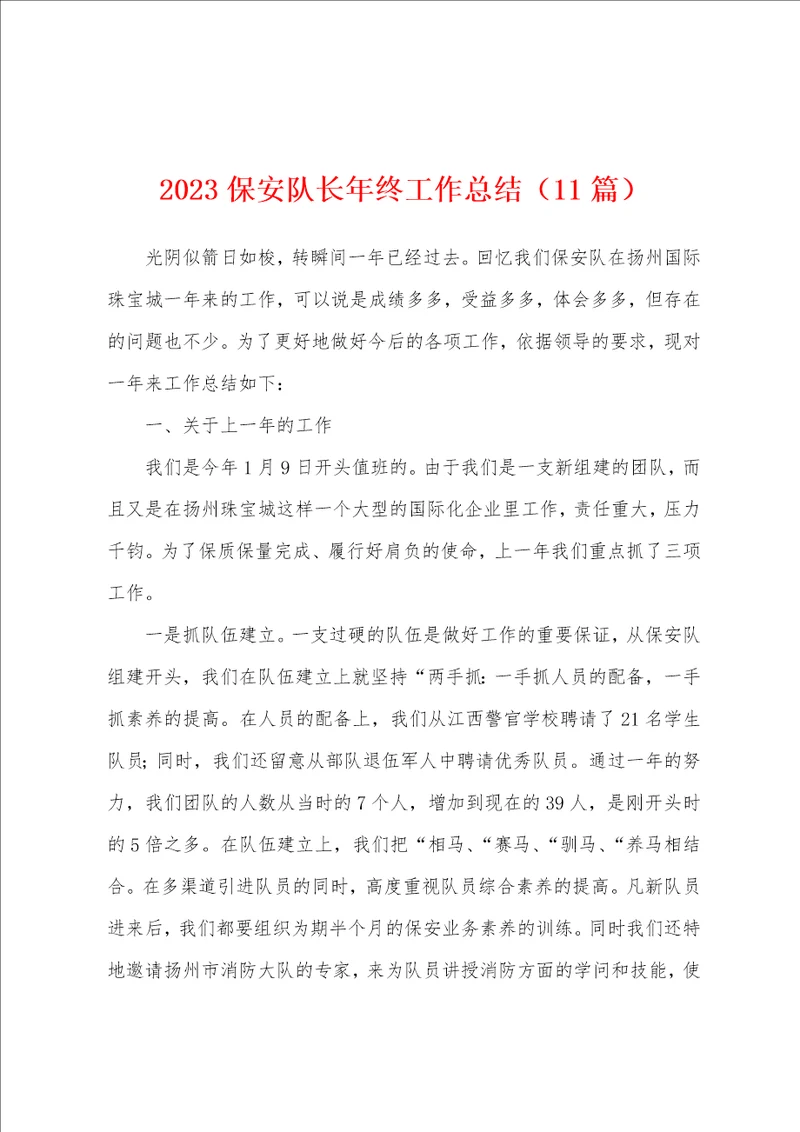 2023 保安队长年终工作总结（11 篇）

光阴似箭日如梭，转瞬间一年已经过去。回忆我们保安队在扬州国际珠宝城一年来的工作，可以说是成绩多多，受益多多，体会多多，但存在的问题也不少。为了更好地做好今后的各项工作，依据领导的要求，现对一年来工作总结如下：

一、关于上一年的工作

我们是今年 1 月 9 日开头值班的。由于我们是一支新组建的团队，而且又是在扬州珠宝城这样一个大型的国际化企业里工作，责任重大，压力千钧。为了保质保量完成、履行好肩负的使命，上一年我们重点抓了三项工作。

一是抓队伍建立。一支过硬的队伍是做好工作的重要保证，从保安队组建开头，我们在队伍建立上就坚持“两手抓：一手抓人员的配备，一手抓素养的提高。在人员的配备上，我们从江西警官学校聘请了 21 名学生队员；同时，我们还留意从部队退伍军人中聘请优秀队员。通过一年的努力，我们团队的人数从当时的 7 个人，增加到现在的 39 人，是刚开头时的 5 倍之多。在队伍建立上，我们把“相马、“赛马、“驯马、“养马相结合。在多渠道引进队员的同时，高度重视队员综合素养的提高。凡新队员进来后，我们都要组织为期半个月的保安业务素养的训练。同时我们还特地邀请扬州市消防大队的专家，来为队员讲授消防方面的学问和技能，使